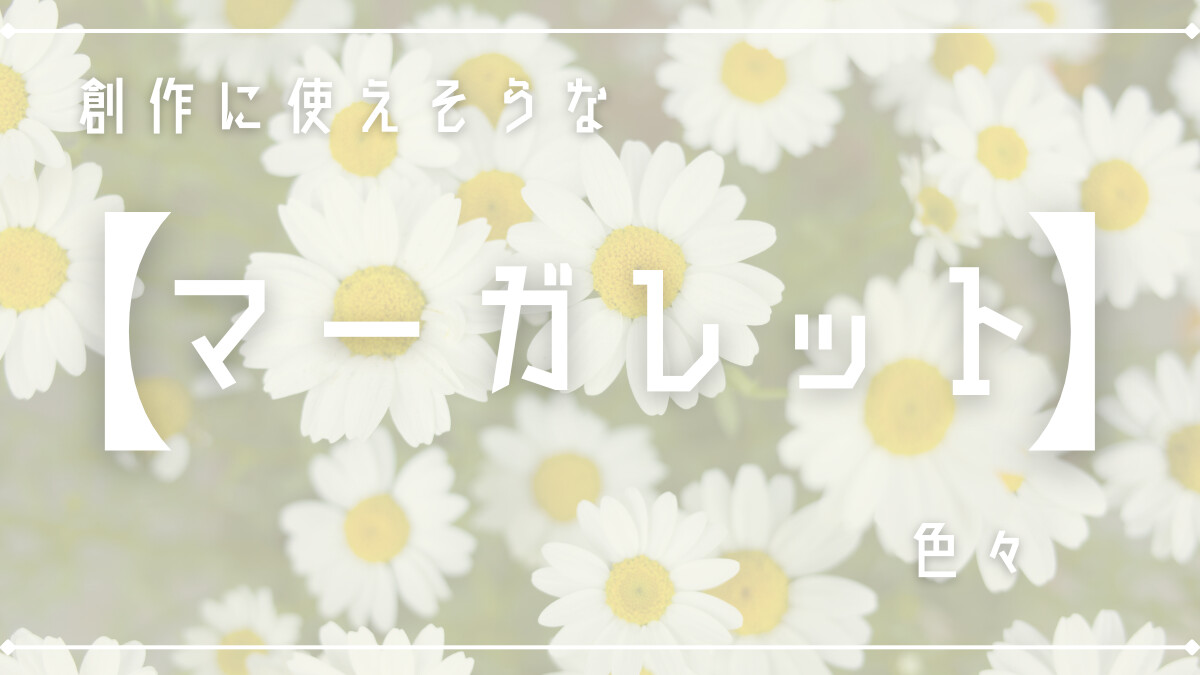 創作に使えそうな

【マーガレット】

色々